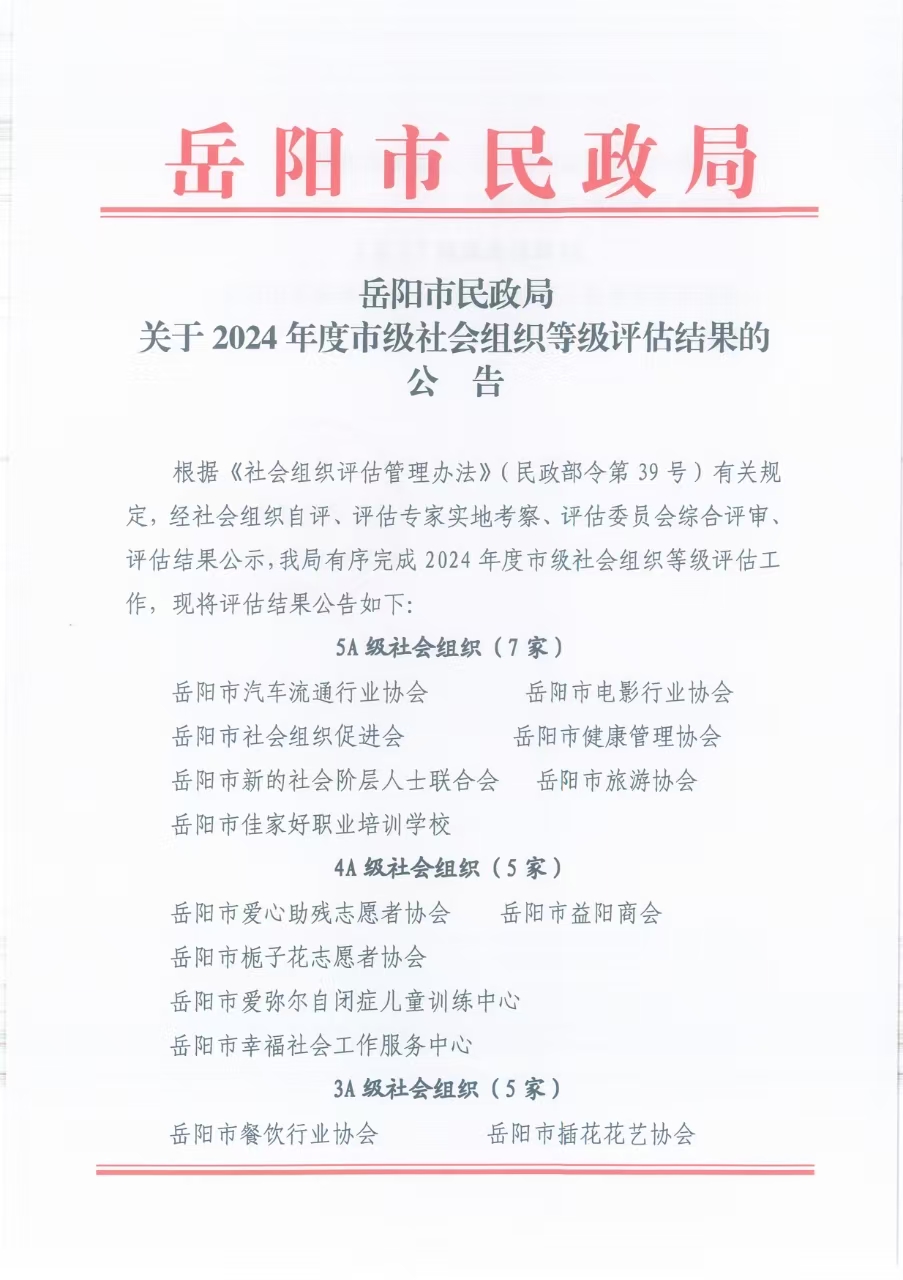 岳阳市民政局

岳阳市民政局
关于 2024 年度市级社会组织等级评估结果的
公　告

根据《社会组织评估管理办法》（民政部令第 39 号）有关规定，经社会组织自评、评估专家实地考察、评估委员会综合评审、评估结果公示，我局有序完成 2024 年度市级社会组织等级评估工作，现将评估结果公告如下：

5A 级社会组织（7 家）

岳阳市汽车流通行业协会　　岳阳市电影行业协会
岳阳市社会组织促进会　　岳阳市健康管理协会
岳阳市新的社会阶层人士联合会　　岳阳市旅游协会
岳阳市佳家好职业培训学校

4A 级社会组织（5 家）

岳阳市爱心助残志愿者协会　　岳阳市益阳商会
岳阳市栀子花志愿者协会
岳阳市爱弥尔自闭症儿童训练中心
岳阳市幸福社会工作服务中心

3A 级社会组织（5 家）

岳阳市餐饮行业协会　　岳阳市插花花艺协会